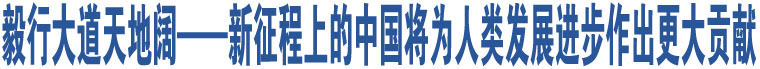 毅行大道天地阔——新征程上的中国将为人类发展进步作出更大贡献